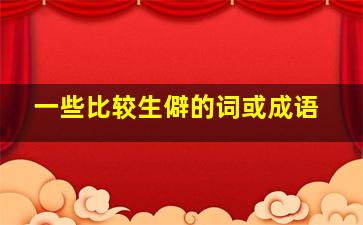 一些比较生僻的词或成语